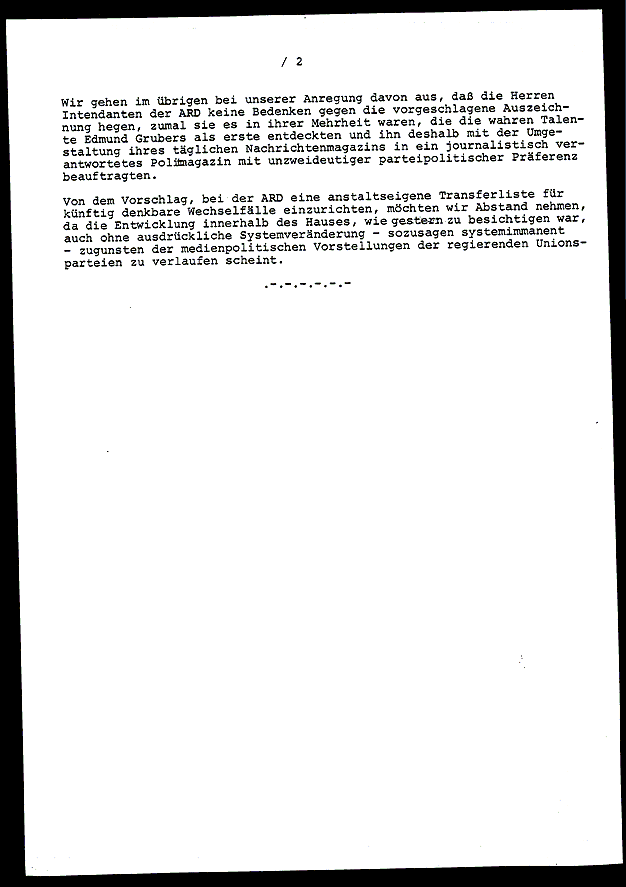 / 2

Wir gehen im übrigen bei unserer Anregung davon aus, daß die Herren Intendanten der ARD keine Bedenken gegen die vorgeschlagene Auszeichnung hegen, zumal sie es in ihrer Mehrheit waren, die die wahren Talente Edmund Grubers als erste entdeckten und ihn deshalb mit der Umgestaltung ihres täglichen Nachrichtenmagazins in ein journalistisch verantwortetes Polimagazin mit unzweideutiger parteipolitischer Präferenz beauftragten.

Von dem Vorschlag, bei der ARD eine anstaltseigene Transferliste für künftig denkbare Wechselfälle einzurichten, möchten wir Abstand nehmen, da die Entwicklung innerhalb des Hauses, wie gestern zu besichtigen war, auch ohne ausdrückliche Systemveränderung - sozusagen systemimmanent - zugunsten der medienpolitischen Vorstellungen der regierenden Unionsparteien zu verlaufen scheint.

.-.-.-.-.-.-